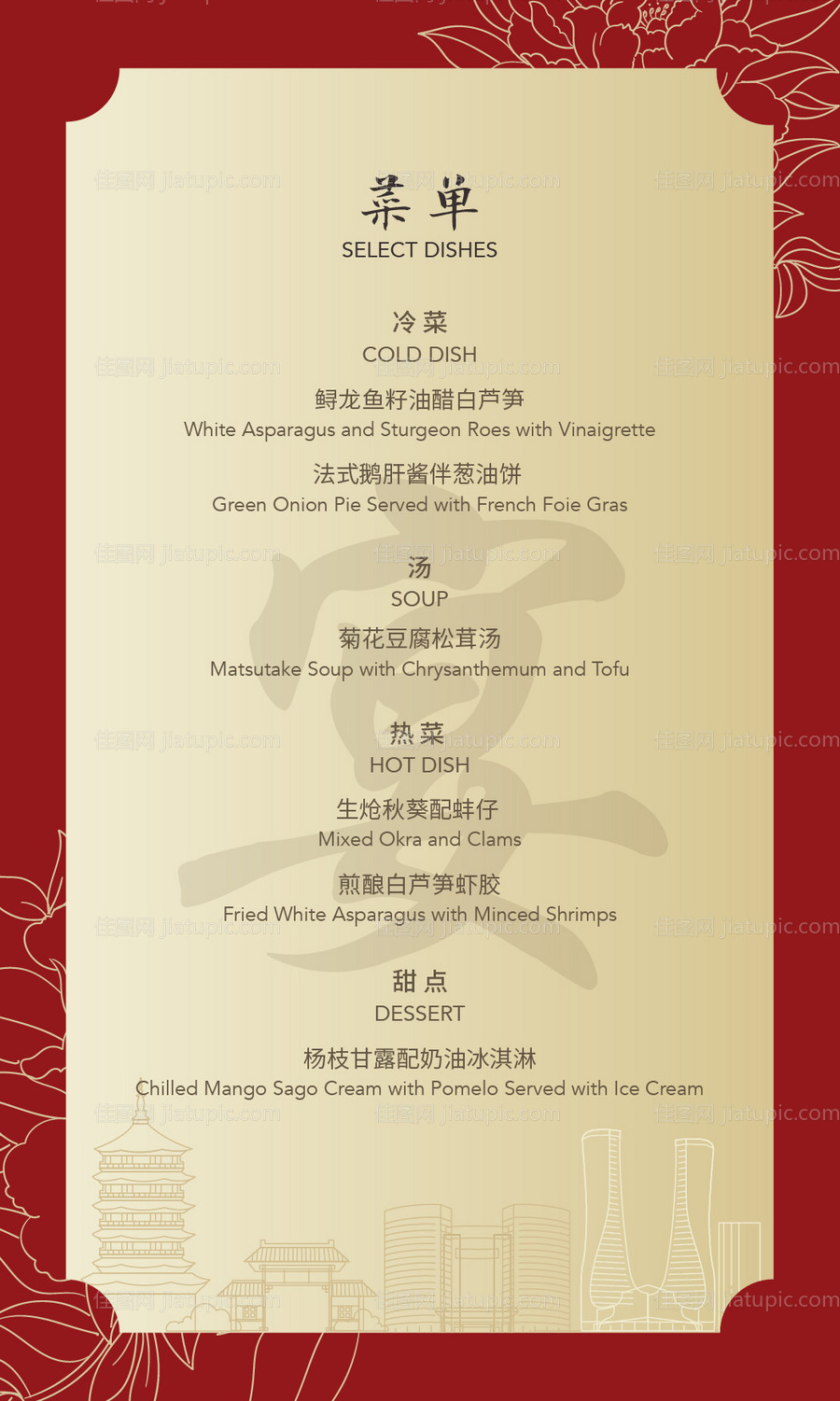 菜单
SELECT DISHES

冷菜
COLD DISH

鲟龙鱼籽油醋白芦笋
White Asparagus and Sturgeon Roes with Vinaigrette

法式鹅肝酱伴葱油饼
Green Onion Pie Served with French Foie Gras

汤
SOUP

菊花豆腐松茸汤
Matsutake Soup with Chrysanthemum and Tofu

热菜
HOT DISH

生炝秋葵配蚌仔
Mixed Okra and Clams

煎酿白芦笋虾胶
Fried White Asparagus with Minced Shrimps

甜点
DESSERT

杨枝甘露配奶油冰淇淋
Chilled Mango Sago Cream with Pomelo Served with Ice Cream

宴

佳图网 jiatupic.com